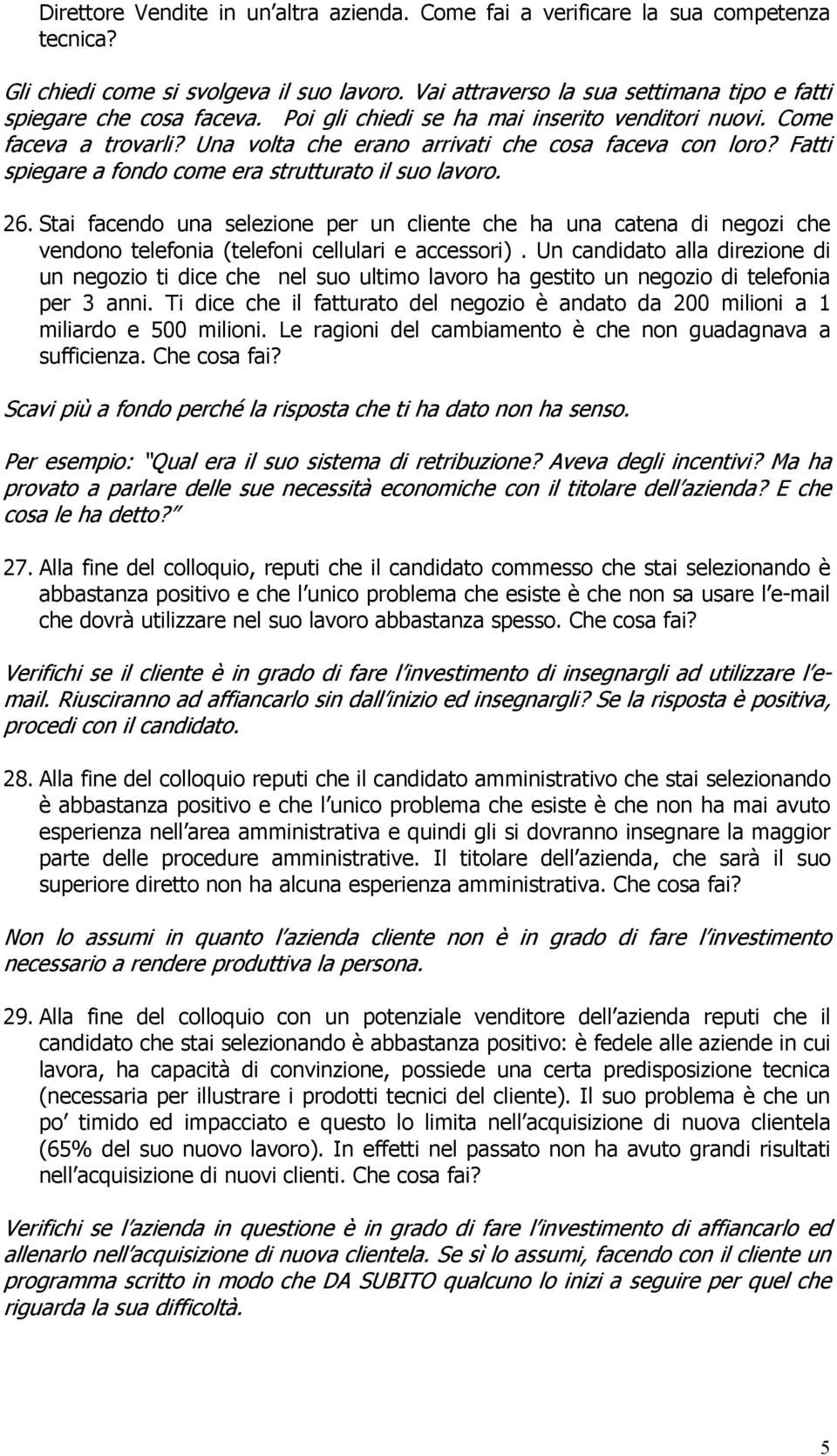 Direttore Vendite in un altra azienda. Come fai a verificare la sua competenza tecnica?

Gli chiedi come si svolgeva il suo lavoro. Vai attraverso la sua settimana tipo e fatti spiegare che cosa faceva. Poi gli chiedi se ha mai inserito venditori nuovi. Come faceva a trovarli? Una volta che erano arrivati che cosa faceva con loro? Fatti spiegare a fondo come era strutturato il suo lavoro.

26. Stai facendo una selezione per un cliente che ha una catena di negozi che vendono telefonia (telefoni cellulari e accessori). Un candidato alla direzione di un negozio ti dice che nel suo ultimo lavoro ha gestito un negozio di telefonia per 3 anni. Ti dice che il fatturato del negozio è andato da 200 milioni a 1 miliardo e 500 milioni. Le ragioni del cambiamento è che non guadagnava a sufficienza. Che cosa fai?

Scavi più a fondo perché la risposta che ti ha dato non ha senso.

Per esempio: Qual era il suo sistema di retribuzione? Aveva degli incentivi? Ma ha provato a parlare delle sue necessità economiche con il titolare dell azienda? E che cosa le ha detto?

27. Alla fine del colloquio, reputi che il candidato commesso che stai selezionando è abbastanza positivo e che l unico problema che esiste è che non sa usare l e-mail che dovrà utilizzare nel suo lavoro abbastanza spesso. Che cosa fai?

Verifichi se il cliente è in grado di fare l investimento di insegnargli ad utilizzare l e-mail. Riusciranno ad affiancarlo sin dall inizio ed insegnargli? Se la risposta è positiva, procedi con il candidato.

28. Alla fine del colloquio reputi che il candidato amministrativo che stai selezionando è abbastanza positivo e che l unico problema che esiste è che non ha mai avuto esperienza nell area amministrativa e quindi gli si dovranno insegnare la maggior parte delle procedure amministrative. Il titolare dell azienda, che sarà il suo superiore diretto non ha alcuna esperienza amministrativa. Che cosa fai?

Non lo assumi in quanto l azienda cliente non è in grado di fare l investimento necessario a rendere produttiva la persona.

29. Alla fine del colloquio con un potenziale venditore dell azienda reputi che il candidato che stai selezionando è abbastanza positivo: è fedele alle aziende in cui lavora, ha capacità di convinzione, possiede una certa predisposizione tecnica (necessaria per illustrare i prodotti tecnici del cliente). Il suo problema è che un po timido ed impacciato e questo lo limita nell acquisizione di nuova clientela (65% del suo nuovo lavoro). In effetti nel passato non ha avuto grandi risultati nell acquisizione di nuovi clienti. Che cosa fai?

Verifichi se l azienda in questione è in grado di fare l investimento di affiancarlo ed allenarlo nell acquisizione di nuova clientela. Se sì lo assumi, facendo con il cliente un programma scritto in modo che DA SUBITO qualcuno lo inizi a seguire per quel che riguarda la sua difficoltà.

5